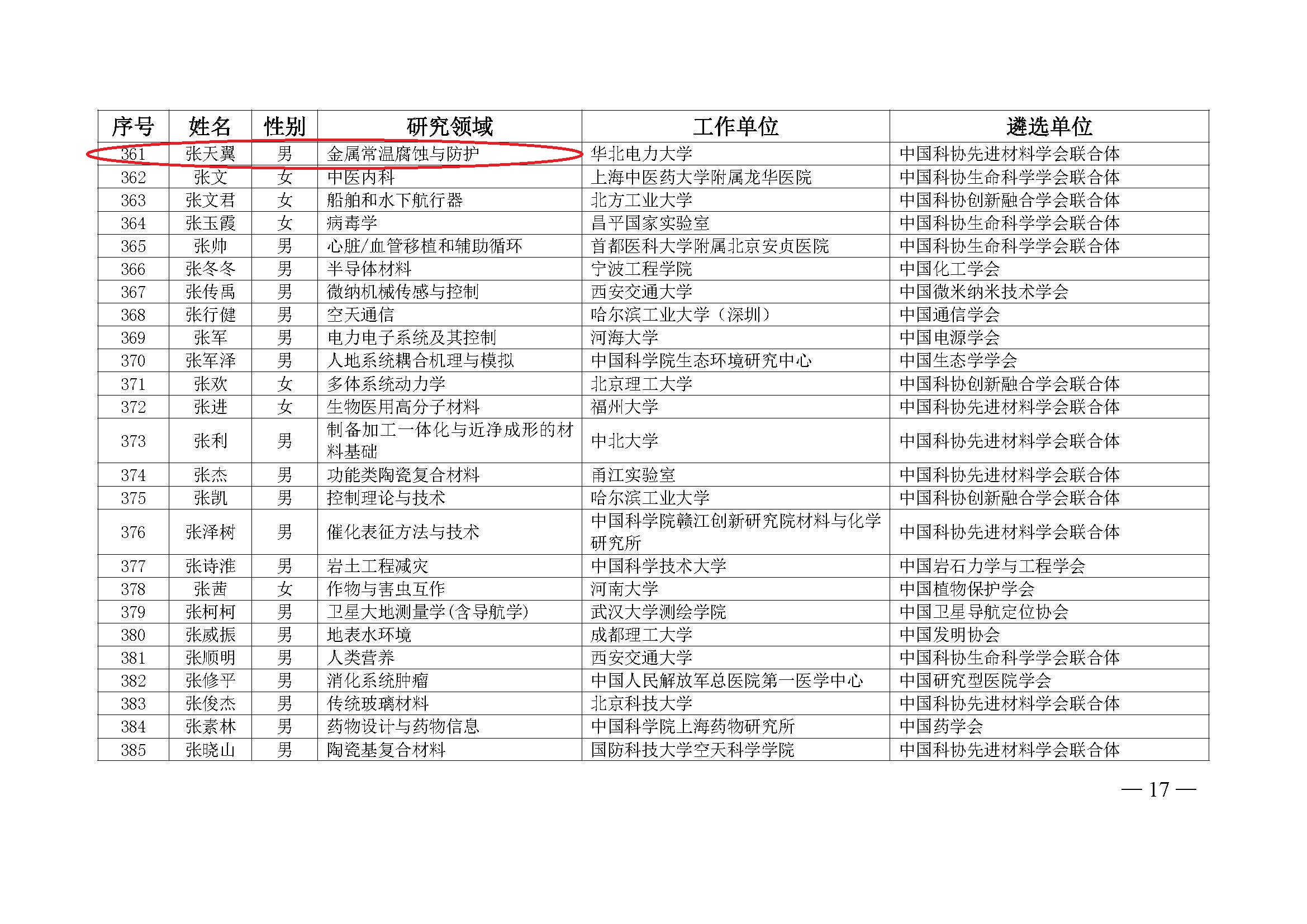 | 序号 | 姓名 | 性别 | 研究领域 | 工作单位 | 遴选单位 |
|---|---|---|---|---|---|
| 361 | 张天翼 | 男 | 金属常温腐蚀与防护 | 华北电力大学 | 中国科协先进材料学会联合体 |
| 362 | 张文 | 女 | 中医内科 | 上海中医药大学附属龙华医院 | 中国科协生命科学学会联合体 |
| 363 | 张文君 | 女 | 船舶和水下航行器 | 北方工业大学 | 中国科协创新融合学会联合体 |
| 364 | 张玉霞 | 女 | 病毒学 | 昌平国家实验室 | 中国科协生命科学学会联合体 |
| 365 | 张帅 | 男 | 心脏/血管移植和辅助循环 | 首都医科大学附属北京安贞医院 | 中国科协生命科学学会联合体 |
| 366 | 张冬冬 | 男 | 半导体材料 | 宁波工程学院 | 中国化工学会 |
| 367 | 张传禹 | 男 | 微纳机械传感与控制 | 西安交通大学 | 中国微米纳米技术学会 |
| 368 | 张行健 | 男 | 空天通信 | 哈尔滨工业大学（深圳） | 中国通信学会 |
| 369 | 张军 | 男 | 电力电子系统及其控制 | 河海大学 | 中国电源学会 |
| 370 | 张军泽 | 男 | 人地系统耦合机理与模拟 | 中国科学院生态环境研究中心 | 中国生态学学会 |
| 371 | 张欢 | 女 | 多体系统动力学 | 北京理工大学 | 中国科协创新融合学会联合体 |
| 372 | 张进 | 女 | 生物医用高分子材料 | 福州大学 | 中国科协先进材料学会联合体 |
| 373 | 张利 | 男 | 制备加工一体化与近净成形的材料基础 | 中北大学 | 中国科协先进材料学会联合体 |
| 374 | 张杰 | 男 | 功能类陶瓷复合材料 | 甬江实验室 | 中国科协先进材料学会联合体 |
| 375 | 张凯 | 男 | 控制理论与技术 | 哈尔滨工业大学 | 中国科协创新融合学会联合体 |
| 376 | 张泽树 | 男 | 催化表征方法与技术 | 中国科学院赣江创新研究院材料与化学研究所 | 中国科协先进材料学会联合体 |
| 377 | 张诗淮 | 男 | 岩土工程减灾 | 中国科学技术大学 | 中国岩石力学与工程学会 |
| 378 | 张茜 | 女 | 作物与害虫互作 | 河南大学 | 中国植物保护学会 |
| 379 | 张柯柯 | 男 | 卫星大地测量学(含导航学) | 武汉大学测绘学院 | 中国卫星导航定位协会 |
| 380 | 张威振 | 男 | 地表水环境 | 成都理工大学 | 中国发明协会 |
| 381 | 张顺明 | 男 | 人类营养 | 西安交通大学 | 中国科协生命科学学会联合体 |
| 382 | 张修平 | 男 | 消化系统肿瘤 | 中国人民解放军总医院第一医学中心 | 中国研究型医院学会 |
| 383 | 张俊杰 | 男 | 传统玻璃材料 | 北京科技大学 | 中国科协先进材料学会联合体 |
| 384 | 张素林 | 男 | 药物设计与药物信息 | 中国科学院上海药物研究所 | 中国药学会 |
| 385 | 张晓山 | 男 | 陶瓷基复合材料 | 国防科技大学空天科学学院 | 中国科协先进材料学会联合体 |

— 17 —